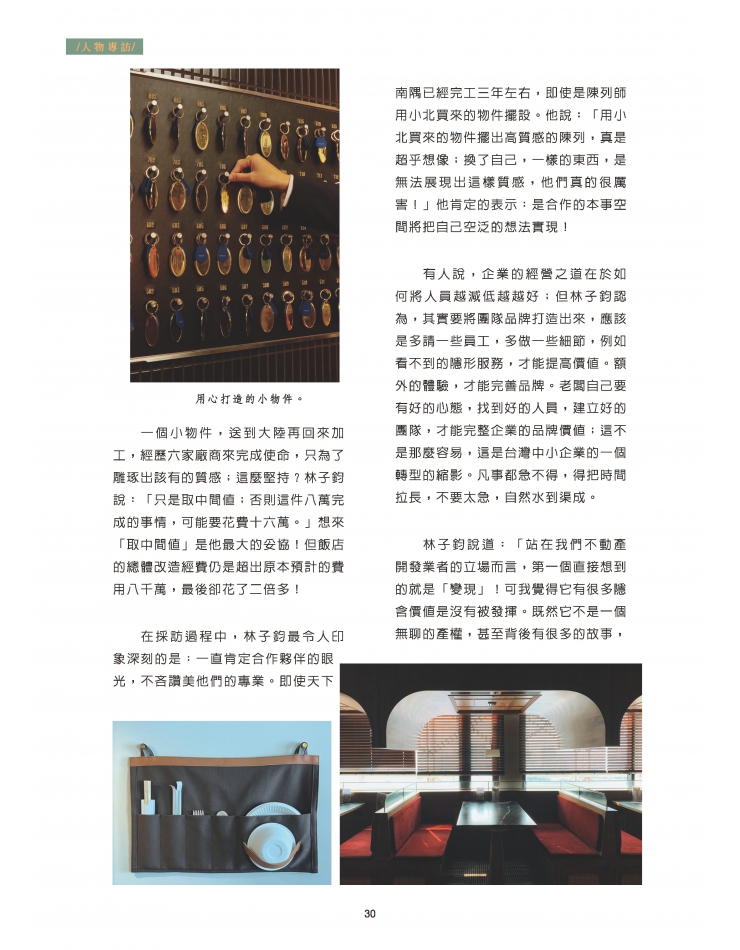 /人物專訪/

用心打造的小物件。

一個小物件，送到大陸再回來加工，經歷六家廠商來完成使命，只為了雕琢出該有的質感；這麼堅持？林子鈞說：「只是取中間值；否則這件八萬完成的事情，可能要花費十六萬。」想來「取中間值」是他最大的妥協！但飯店的總體改造經費仍是超出原本預計的費用八千萬，最後卻花了二倍多！

在採訪過程中，林子鈞最令人印象深刻的是：一直肯定合作夥伴的眼光，不吝讚美他們的專業。即使天下南隅已經完工三年左右，即使是陳列師用小北買來的物件擺設。他說：「用小北買來的物件擺出高質感的陳列，真是超乎想像；換了自己，一樣的東西，是無法展現出這樣質感，他們真的很厲害！」他肯定的表示：是合作的本事空間將把自己空泛的想法實現！

有人說，企業的經營之道在於如何將人員越減低越越好；但林子鈞認為，其實要將團隊品牌打造出來，應該是多請一些員工，多做一些細節，例如看不到的隱形服務，才能提高價值。額外的體驗，才能完善品牌。老闆自己要有好的心態，找到好的人員，建立好的團隊，才能完整企業的品牌價值；這不是那麼容易，這是台灣中小企業的一個轉型的縮影。凡事都急不得，得把時間拉長，不要太急，自然水到渠成。

林子鈞說道：「站在我們不動產開發業者的立場而言，第一個直接想到的就是「變現」！可我覺得它有很多隱含價值是沒有被發揮。既然它不是一個無聊的產權，甚至背後有很多的故事，

30